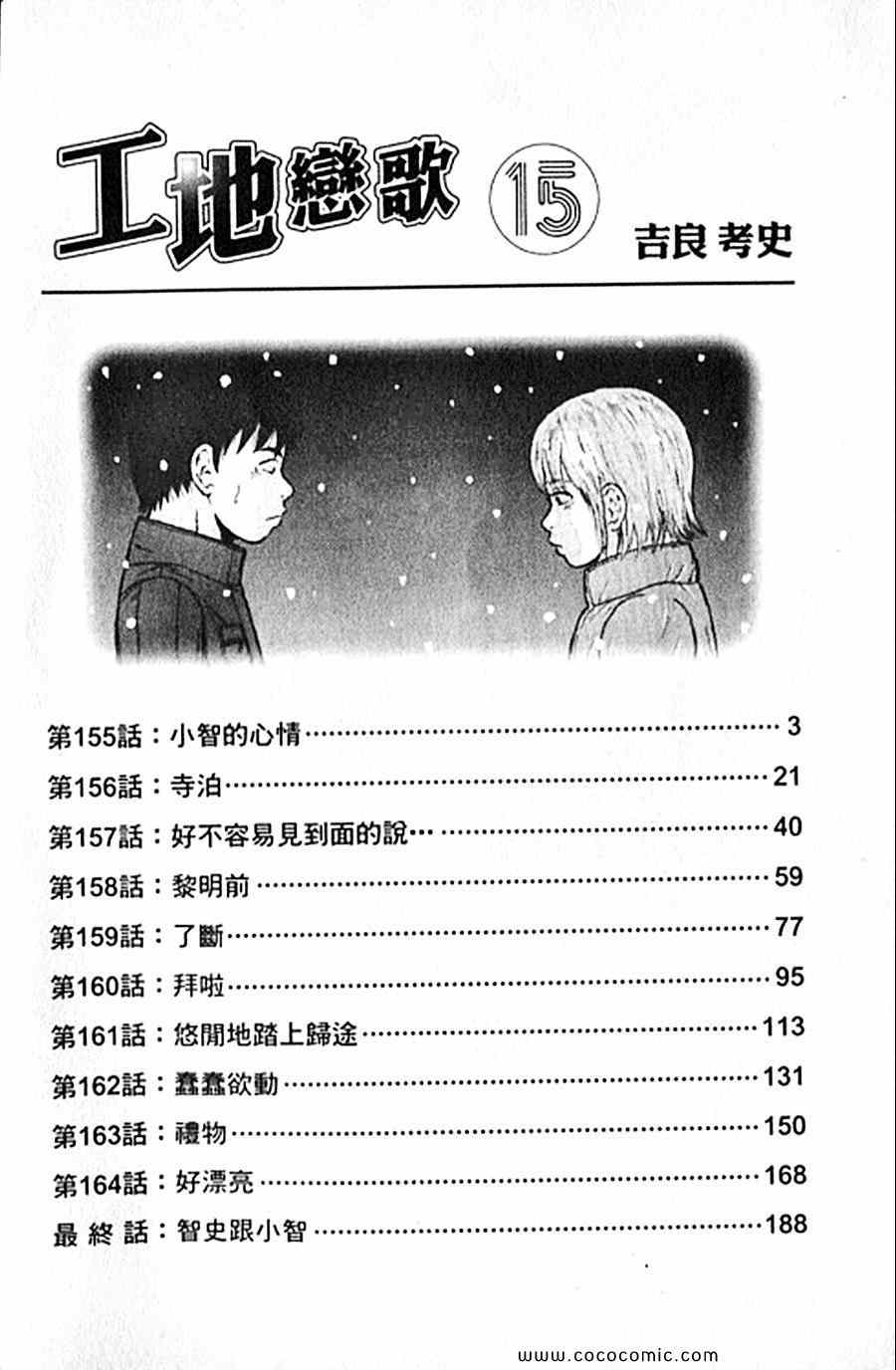 工地戀歌 15

吉良考史

第155話：小智的心情 3
第156話：寺泊 21
第157話：好不容易見到面的說… 40
第158話：黎明前 59
第159話：了斷 77
第160話：拜啦 95
第161話：悠閒地踏上歸途 113
第162話：蠢蠢欲動 131
第163話：禮物 150
第164話：好漂亮 168
最終話：智史跟小智 188

www.cococomic.com